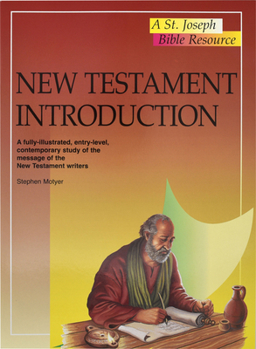 A St. Joseph
Bible Resource

NEW TESTAMENT INTRODUCTION

A fully-illustrated, entry-level, contemporary study of the message of the New Testament writers

Stephen Motyer